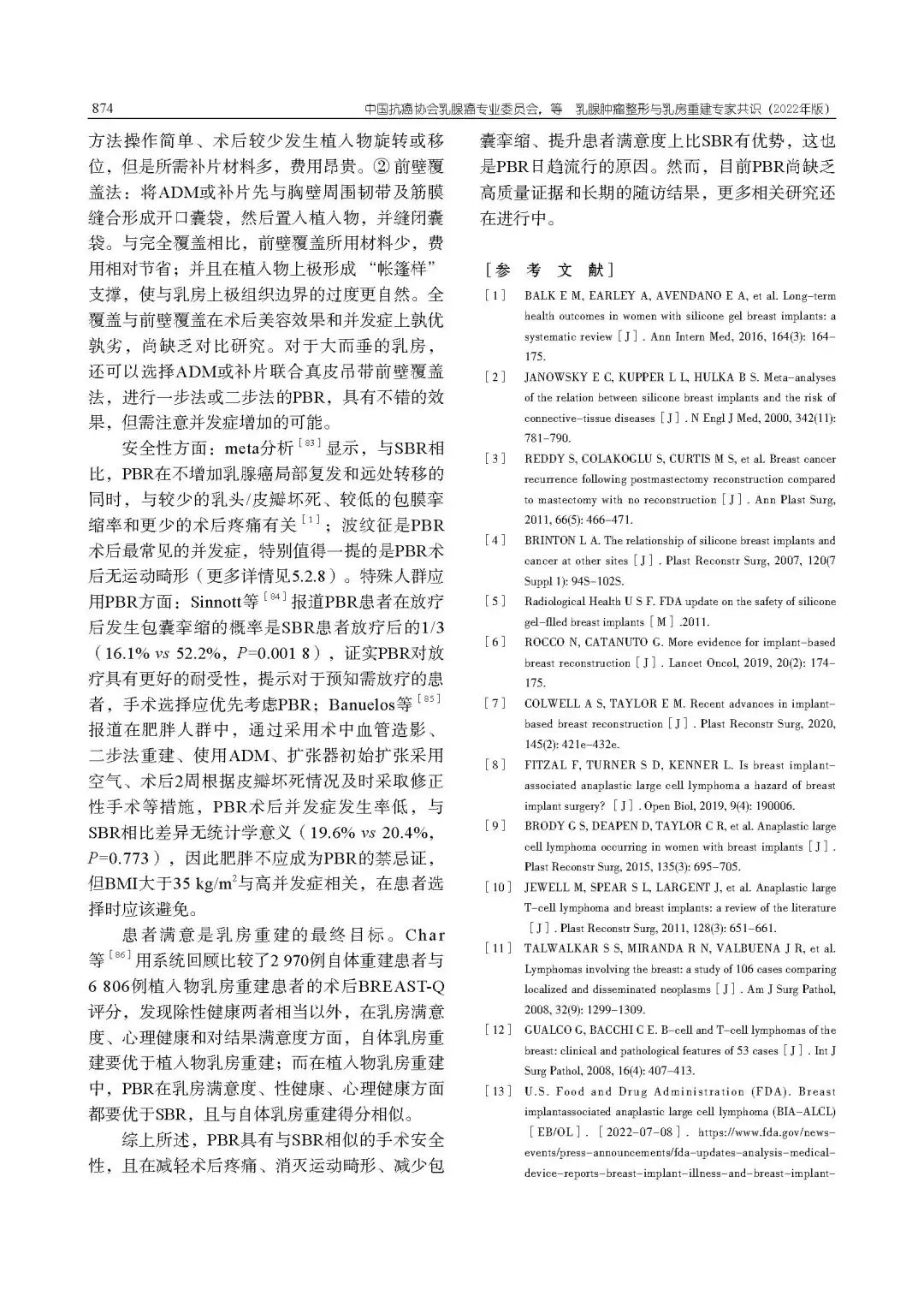 874 中国抗癌协会乳腺癌专业委员会，等 乳腺肿瘤整形与乳房重建专家共识（2022年版）

方法操作简单、术后较少发生植入物旋转或移位，但是所需补片材料多，费用昂贵。② 前壁覆盖法：将ADM或补片先与胸壁周围韧带及筋膜缝合形成开口囊袋，然后置入植入物，并缝闭囊袋。与完全覆盖相比，前壁覆盖所用材料少，费用相对节省；并且在植入物上极形成“帐篷样”支撑，使与乳房上极组织边界的过度更自然。全覆盖与前壁覆盖在术后美容效果和并发症上孰优孰劣，尚缺乏对比研究。对于大而垂的乳房，还可以选择ADM或补片联合真皮吊带前壁覆盖法，进行一步法或二步法的PBR，具有不错的效果，但需注意并发症增加的可能。

安全性方面：meta分析$^{[83]}$显示，与SBR相比，PBR在不增加乳腺癌局部复发和远处转移的同时，与较少的乳头/皮瓣坏死、较低的包膜挛缩率和更少的术后疼痛有关$^{[1]}$；波纹征是PBR术后最常见的并发症，特别值得一提的是PBR术后无运动畸形（更多详情见5.2.8）。特殊人群应用PBR方面：Sinnott等$^{[84]}$报道PBR患者在放疗后发生包囊挛缩的概率是SBR患者放疗后的1/3（16.1% vs 52.2%，P=0.001 8），证实PBR对放疗具有更好的耐受性，提示对于预知需放疗的患者，手术选择应优先考虑PBR；Banuelos等$^{[85]}$报道在肥胖人群中，通过采用术中血管造影、二步法重建、使用ADM、扩张器初始扩张采用空气、术后2周根据皮瓣坏死情况及时采取修正性手术等措施，PBR术后并发症发生率低，与SBR相比差异无统计学意义（19.6% vs 20.4%，P=0.773），因此肥胖不应成为PBR的禁忌证，但BMI大于35 kg/m$^2$与高并发症相关，在患者选择时应该避免。

患者满意是乳房重建的最终目标。Char等$^{[86]}$用系统回顾比较了2 970例自体重建患者与6 806例植入物乳房重建患者的术后BREAST-Q评分，发现除性健康两者相当以外，在乳房满意度、心理健康和对结果满意度方面，自体乳房重建要优于植入物乳房重建；而在植入物乳房重建中，PBR在乳房满意度、性健康、心理健康方面都要优于SBR，且与自体乳房重建得分相似。

综上所述，PBR具有与SBR相似的手术安全性，且在减轻术后疼痛、消灭运动畸形、减少包囊挛缩、提升患者满意度上比SBR有优势，这也是PBR日趋流行的原因。然而，目前PBR尚缺乏高质量证据和长期的随访结果，更多相关研究还在进行中。

［参 考 文 献］

［1］ BALK E M, EARLEY A, AVENDANO E A, et al. Long-term health outcomes in women with silicone gel breast implants: a systematic review［J］. Ann Intern Med, 2016, 164(3): 164-175.
［2］ JANOWSKY E C, KUPPER L L, HULKA B S. Meta-analyses of the relation between silicone breast implants and the risk of connective-tissue diseases［J］. N Engl J Med, 2000, 342(11): 781-790.
［3］ REDDY S, COLAKOGLU S, CURTIS M S, et al. Breast cancer recurrence following postmastectomy reconstruction compared to mastectomy with no reconstruction［J］. Ann Plast Surg, 2011, 66(5): 466-471.
［4］ BRINTON L A. The relationship of silicone breast implants and cancer at other sites［J］. Plast Reconstr Surg, 2007, 120(7 Suppl 1): 94S-102S.
［5］ Radiological Health U S F. FDA update on the safety of silicone gel-flled breast implants［M］.2011.
［6］ ROCCO N, CATANUTO G. More evidence for implant-based breast reconstruction［J］. Lancet Oncol, 2019, 20(2): 174-175.
［7］ COLWELL A S, TAYLOR E M. Recent advances in implant-based breast reconstruction［J］. Plast Reconstr Surg, 2020, 145(2): 421e-432e.
［8］ FITZAL F, TURNER S D, KENNER L. Is breast implant-associated anaplastic large cell lymphoma a hazard of breast implant surgery?［J］. Open Biol, 2019, 9(4): 190006.
［9］ BRODY G S, DEAPEN D, TAYLOR C R, et al. Anaplastic large cell lymphoma occurring in women with breast implants［J］. Plast Reconstr Surg, 2015, 135(3): 695-705.
［10］ JEWELL M, SPEAR S L, LARGENT J, et al. Anaplastic large T-cell lymphoma and breast implants: a review of the literature［J］. Plast Reconstr Surg, 2011, 128(3): 651-661.
［11］ TALWALKAR S S, MIRANDA R N, VALBUENA J R, et al. Lymphomas involving the breast: a study of 106 cases comparing localized and disseminated neoplasms［J］. Am J Surg Pathol, 2008, 32(9): 1299-1309.
［12］ GUALCO G, BACCHI C E. B-cell and T-cell lymphomas of the breast: clinical and pathological features of 53 cases［J］. Int J Surg Pathol, 2008, 16(4): 407-413.
［13］ U.S. Food and Drug Administration (FDA). Breast implantassociated anaplastic large cell lymphoma (BIA-ALCL)［EB/OL］.［2022-07-08］. https://www.fda.gov/news-events/press-announcements/fda-updates-analysis-medical-device-reports-breast-implant-illness-and-breast-implant-